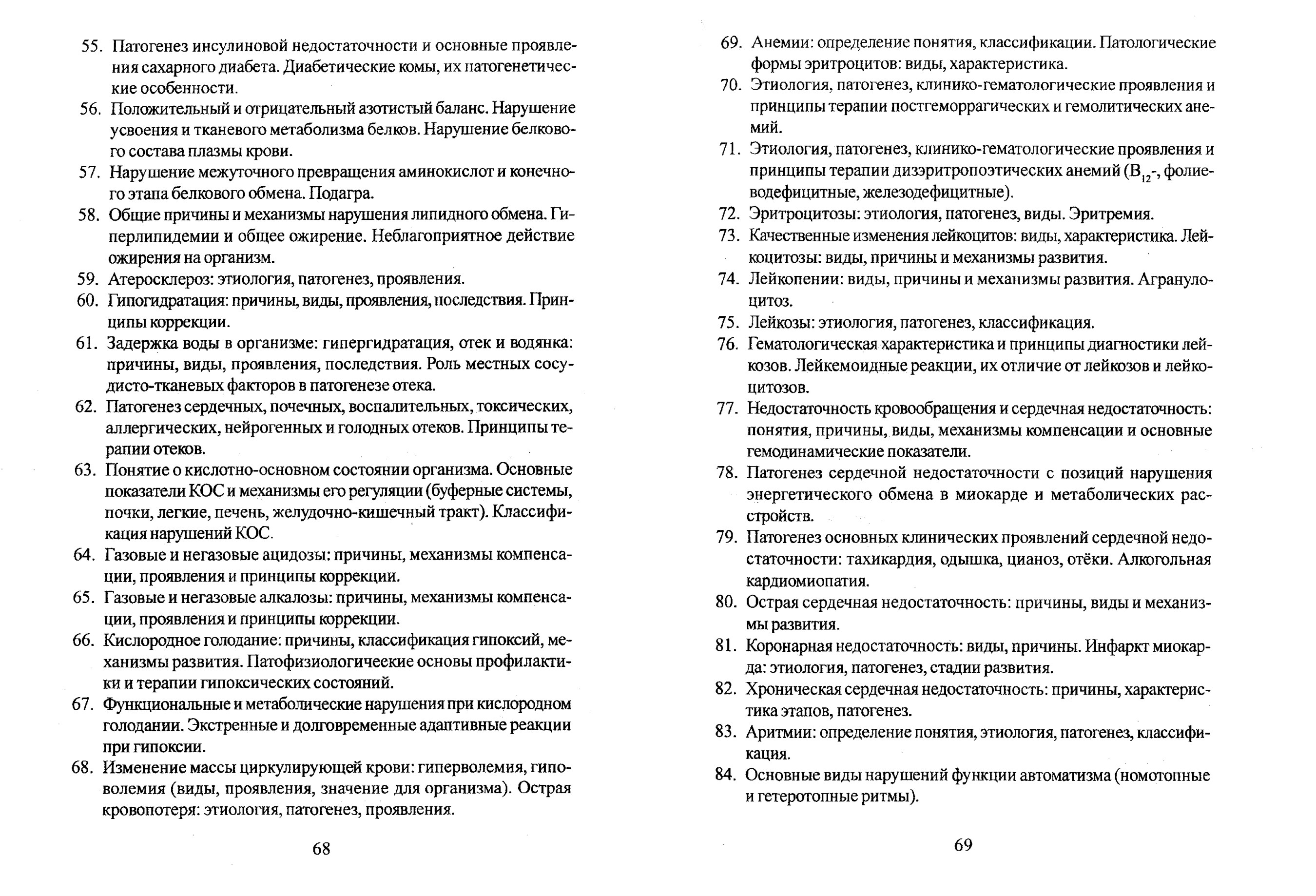 55. Патогенез инсулиновой недостаточности и основные проявления сахарного диабета. Диабетические комы, их патогенетические особенности.
56. Положительный и отрицательный азотистый баланс. Нарушение усвоения и тканевого метаболизма белков. Нарушение белкового состава плазмы крови.
57. Нарушение межуточного превращения аминокислот и конечного этапа белкового обмена. Подагра.
58. Общие причины и механизмы нарушения липидного обмена. Гиперлипидемии и общее ожирение. Неблагоприятное действие ожирения на организм.
59. Атеросклероз: этиология, патогенез, проявления.
60. Гипогидратация: причины, виды, проявления, последствия. Принципы коррекции.
61. Задержка воды в организме: гипергидратация, отек и водянка: причины, виды, проявления, последствия. Роль местных сосудисто-тканевых факторов в патогенезе отека.
62. Патогенез сердечных, почечных, воспалительных, токсических, аллергических, нейрогенных и голодных отеков. Принципы терапии отеков.
63. Понятие о кислотно-основном состоянии организма. Основные показатели КОС и механизмы его регуляции (буферные системы, почки, легкие, печень, желудочно-кишечный тракт). Классификация нарушений КОС.
64. Газовые и негазовые ацидозы: причины, механизмы компенсации, проявления и принципы коррекции.
65. Газовые и негазовые алкалозы: причины, механизмы компенсации, проявления и принципы коррекции.
66. Кислородное голодание: причины, классификация гипоксий, механизмы развития. Патофизиологичеекие основы профилактики и терапии гипоксических состояний.
67. Функциональные и метаболические нарушения при кислородном голодании. Экстренные и долговременные адаптивные реакции при гипоксии.
68. Изменение массы циркулирующей крови: гиперволемия, гиповолемия (виды, проявления, значение для организма). Острая кровопотеря: этиология, патогенез, проявления.

68

69. Анемии: определение понятия, классификации. Патологические формы эритроцитов: виды, характеристика.
70. Этиология, патогенез, клинико-гематологические проявления и принципы терапии постгеморрагических и гемолитических анемий.
71. Этиология, патогенез, клинико-гематологические проявления и принципы терапии дизэритропоэтических анемий ($B_{12}$-, фолиеводефицитные, железодефицитные).
72. Эритроцитозы: этиология, патогенез, виды. Эритремия.
73. Качественные изменения лейкоцитов: виды, характеристика. Лейкоцитозы: виды, причины и механизмы развития.
74. Лейкопении: виды, причины и механизмы развития. Агранулоцитоз.
75. Лейкозы: этиология, патогенез, классификация.
76. Гематологическая характеристика и принципы диагностики лейкозов. Лейкемоидные реакции, их отличие от лейкозов и лейкоцитозов.
77. Недостаточность кровообращения и сердечная недостаточность: понятия, причины, виды, механизмы компенсации и основные гемодинамические показатели.
78. Патогенез сердечной недостаточности с позиций нарушения энергетического обмена в миокарде и метаболических расстройств.
79. Патогенез основных клинических проявлений сердечной недостаточности: тахикардия, одышка, цианоз, отёки. Алкогольная кардиомиопатия.
80. Острая сердечная недостаточность: причины, виды и механизмы развития.
81. Коронарная недостаточность: виды, причины. Инфаркт миокарда: этиология, патогенез, стадии развития.
82. Хроническая сердечная недостаточность: причины, характеристика этапов, патогенез.
83. Аритмии: определение понятия, этиология, патогенез, классификация.
84. Основные виды нарушений функции автоматизма (номотопные и гетеротопные ритмы).

69